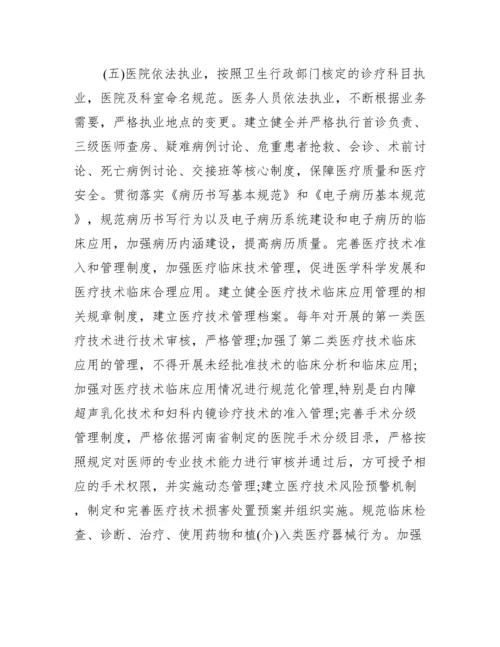 (五)医院依法执业，按照卫生行政部门核定的诊疗科目执业，医院及科室命名规范。医务人员依法执业，不断根据业务需要，严格执业地点的变更。建立健全并严格执行首诊负责、三级医师查房、疑难病例讨论、危重患者抢救、会诊、术前讨论、死亡病例讨论、交接班等核心制度，保障医疗质量和医疗安全。贯彻落实《病历书写基本规范》和《电子病历基本规范》，规范病历书写行为以及电子病历系统建设和电子病历的临床应用，加强病历内涵建设，提高病历质量。完善医疗技术准入和管理制度，加强医疗临床技术管理，促进医学科学发展和医疗技术临床合理应用。建立健全医疗技术临床应用管理的相关规章制度，建立医疗技术管理档案。每年对开展的第一类医疗技术进行技术审核，严格管理;加强了第二类医疗技术临床应用的管理，不得开展未经批准技术的临床分析和临床应用;加强对医疗技术临床应用情况进行规范化管理,特别是白内障超声乳化技术和妇科内镜诊疗技术的准入管理;完善手术分级管理制度，严格依据河南省制定的医院手术分级目录，严格按照规定对医师的专业技术能力进行审核并通过后，方可授予相应的手术权限，并实施动态管理;建立医疗技术风险预警机制，制定和完善医疗技术损害处置预案并组织实施。规范临床检查、诊断、治疗、使用药物和植(介)入类医疗器械行为。加强